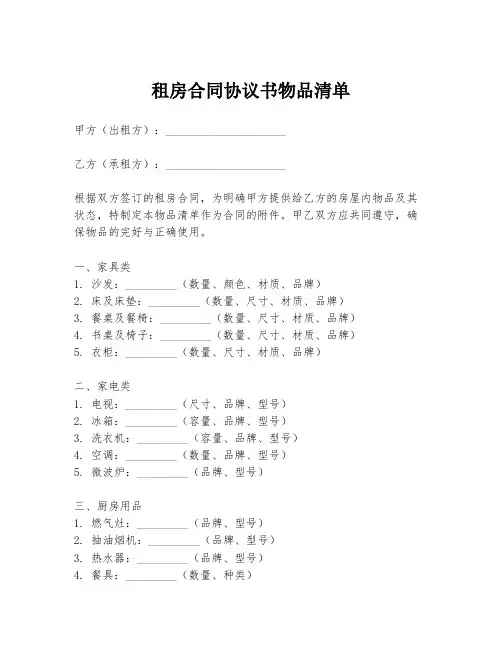 租房合同协议书物品清单

甲方（出租方）：____________________

乙方（承租方）：____________________

根据双方签订的租房合同，为明确甲方提供给乙方的房屋内物品及其状态，特制定本物品清单作为合同的附件。甲乙双方应共同遵守，确保物品的完好与正确使用。

一、家具类
1. 沙发：__________（数量、颜色、材质、品牌）
2. 床及床垫：__________（数量、尺寸、材质、品牌）
3. 餐桌及餐椅：__________（数量、尺寸、材质、品牌）
4. 书桌及椅子：__________（数量、尺寸、材质、品牌）
5. 衣柜：__________（数量、尺寸、材质、品牌）

二、家电类
1. 电视：__________（尺寸、品牌、型号）
2. 冰箱：__________（容量、品牌、型号）
3. 洗衣机：__________（容量、品牌、型号）
4. 空调：__________（数量、品牌、型号）
5. 微波炉：__________（品牌、型号）

三、厨房用品
1. 燃气灶：__________（品牌、型号）
2. 抽油烟机：__________（品牌、型号）
3. 热水器：__________（品牌、型号）
4. 餐具：__________（数量、种类）